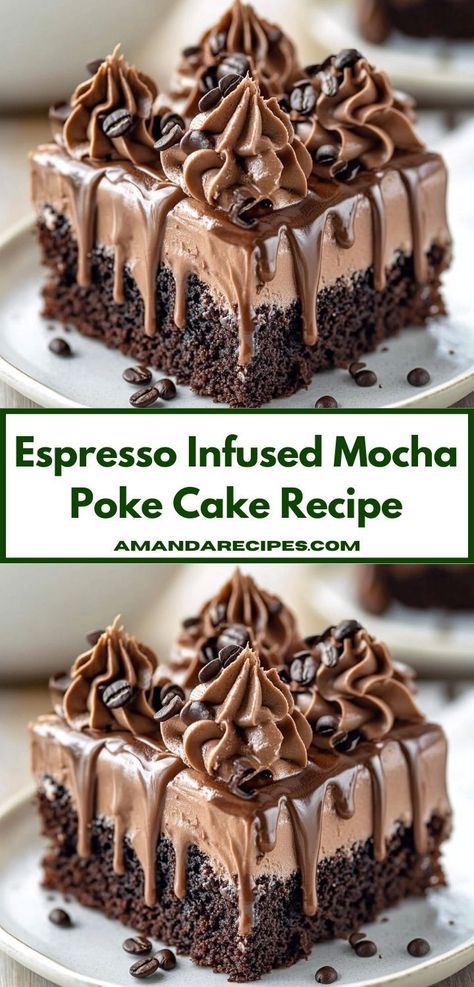 Espresso Infused Mocha Poke Cake Recipe

AMANDARECIPES.COM